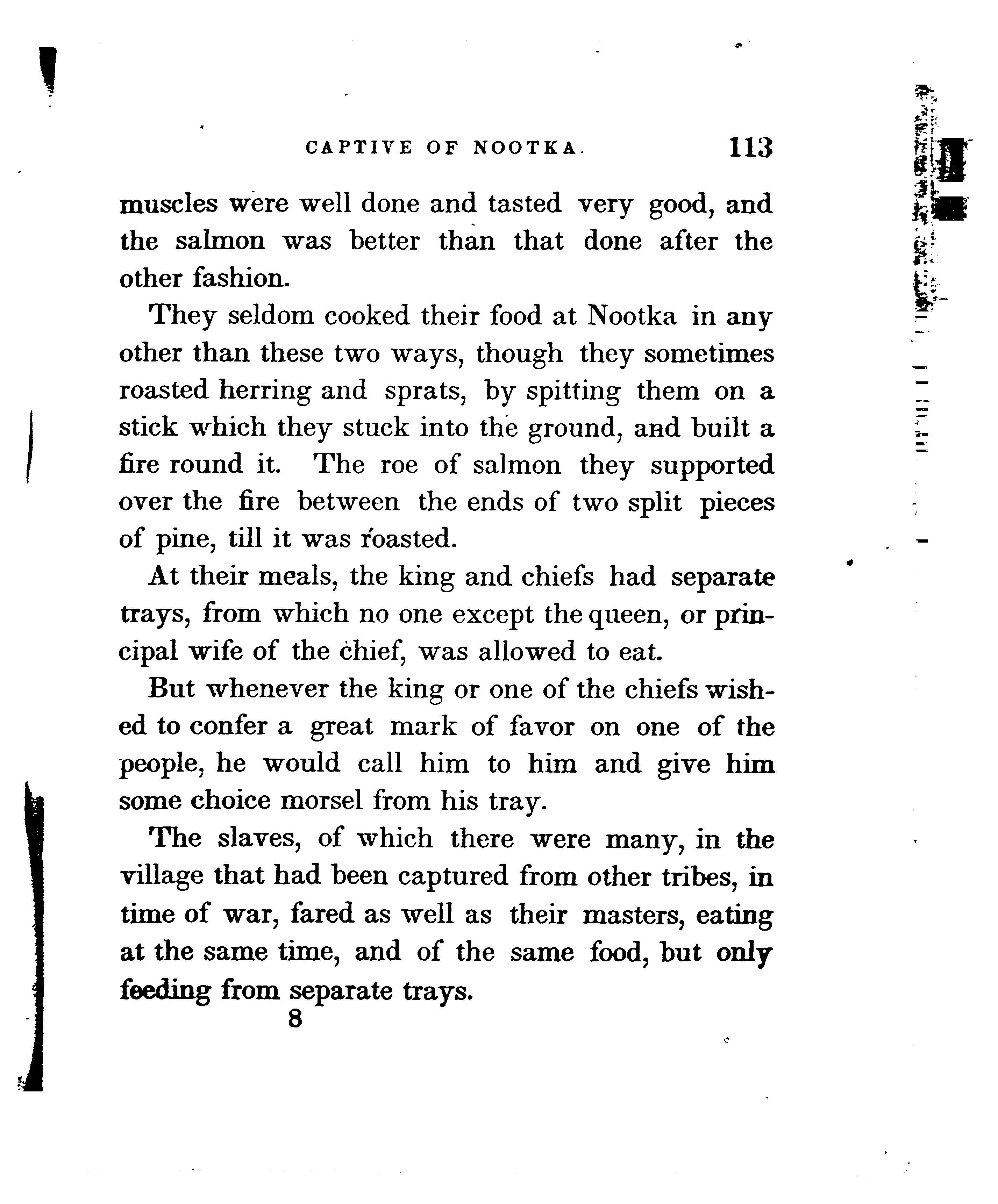 CAPTIVE OF NOOTKA. 113

muscles were well done and tasted very good, and the salmon was better than that done after the other fashion.

They seldom cooked their food at Nootka in any other than these two ways, though they sometimes roasted herring and sprats, by spitting them on a stick which they stuck into the ground, and built a fire round it. The roe of salmon they supported over the fire between the ends of two split pieces of pine, till it was roasted.

At their meals, the king and chiefs had separate trays, from which no one except the queen, or principal wife of the chief, was allowed to eat.

But whenever the king or one of the chiefs wished to confer a great mark of favor on one of the people, he would call him to him and give him some choice morsel from his tray.

The slaves, of which there were many, in the village that had been captured from other tribes, in time of war, fared as well as their masters, eating at the same time, and of the same food, but only feeding from separate trays.

8